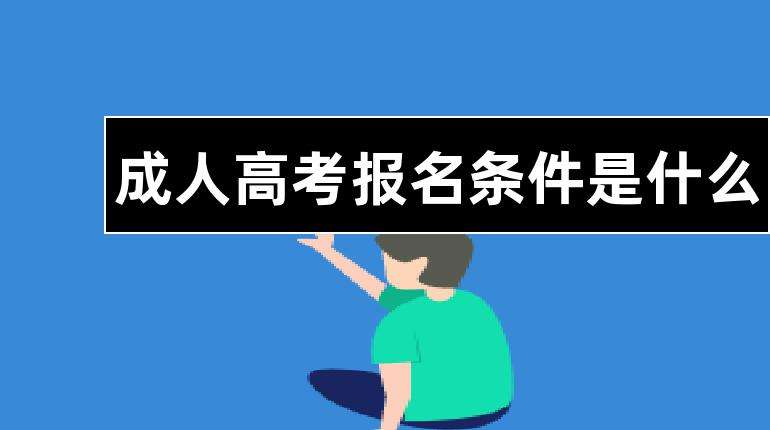 成人高考报名条件是什么